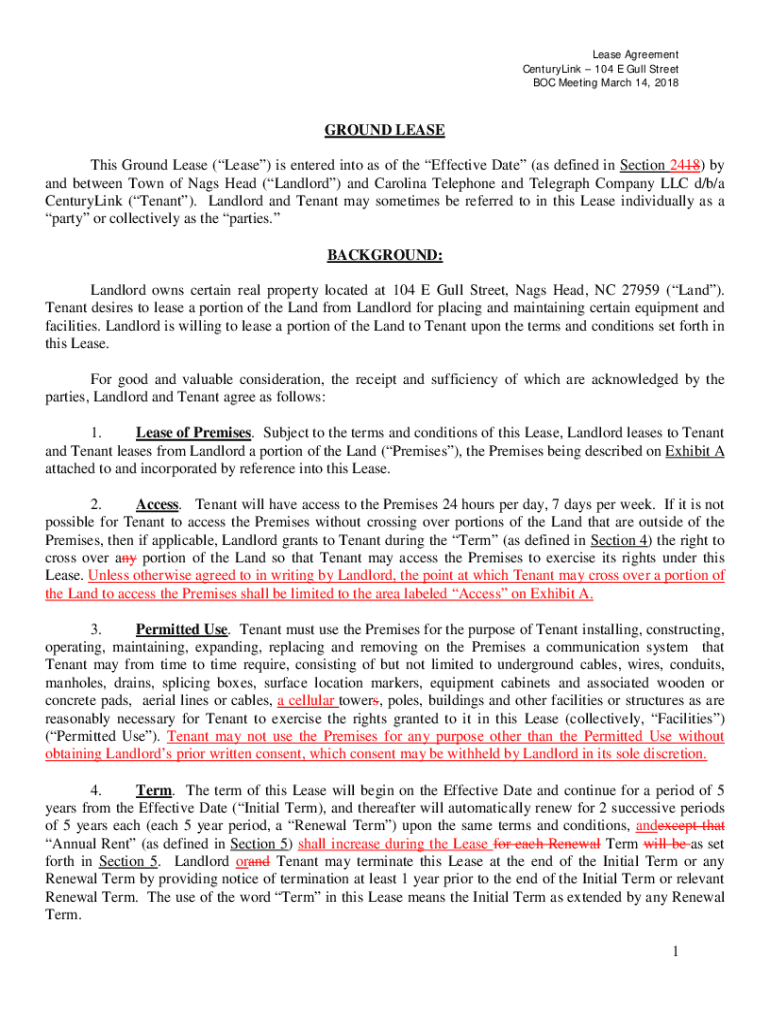 Lease Agreement
CenturyLink – 104 E Gull Street
BOC Meeting March 14, 2018

GROUND LEASE

This Ground Lease ("Lease") is entered into as of the "Effective Date" (as defined in Section 2418) by and between Town of Nags Head ("Landlord") and Carolina Telephone and Telegraph Company LLC d/b/a CenturyLink ("Tenant"). Landlord and Tenant may sometimes be referred to in this Lease individually as a "party" or collectively as the "parties."

BACKGROUND:

Landlord owns certain real property located at 104 E Gull Street, Nags Head, NC 27959 ("Land"). Tenant desires to lease a portion of the Land from Landlord for placing and maintaining certain equipment and facilities. Landlord is willing to lease a portion of the Land to Tenant upon the terms and conditions set forth in this Lease.

For good and valuable consideration, the receipt and sufficiency of which are acknowledged by the parties, Landlord and Tenant agree as follows:

1. Lease of Premises. Subject to the terms and conditions of this Lease, Landlord leases to Tenant and Tenant leases from Landlord a portion of the Land ("Premises"), the Premises being described on Exhibit A attached to and incorporated by reference into this Lease.

2. Access. Tenant will have access to the Premises 24 hours per day, 7 days per week. If it is not possible for Tenant to access the Premises without crossing over portions of the Land that are outside of the Premises, then if applicable, Landlord grants to Tenant during the "Term" (as defined in Section 4) the right to cross over any portion of the Land so that Tenant may access the Premises to exercise its rights under this Lease. Unless otherwise agreed to in writing by Landlord, the point at which Tenant may cross over a portion of the Land to access the Premises shall be limited to the area labeled "Access" on Exhibit A.

3. Permitted Use. Tenant must use the Premises for the purpose of Tenant installing, constructing, operating, maintaining, expanding, replacing and removing on the Premises a communication system that Tenant may from time to time require, consisting of but not limited to underground cables, wires, conduits, manholes, drains, splicing boxes, surface location markers, equipment cabinets and associated wooden or concrete pads, aerial lines or cables, a cellular towers, poles, buildings and other facilities or structures as are reasonably necessary for Tenant to exercise the rights granted to it in this Lease (collectively, "Facilities") ("Permitted Use"). Tenant may not use the Premises for any purpose other than the Permitted Use without obtaining Landlord's prior written consent, which consent may be withheld by Landlord in its sole discretion.

4. Term. The term of this Lease will begin on the Effective Date and continue for a period of 5 years from the Effective Date ("Initial Term), and thereafter will automatically renew for 2 successive periods of 5 years each (each 5 year period, a "Renewal Term") upon the same terms and conditions, andexcept that "Annual Rent" (as defined in Section 5) shall increase during the Lease for each Renewal Term will be as set forth in Section 5. Landlord orand Tenant may terminate this Lease at the end of the Initial Term or any Renewal Term by providing notice of termination at least 1 year prior to the end of the Initial Term or relevant Renewal Term. The use of the word "Term" in this Lease means the Initial Term as extended by any Renewal Term.

1